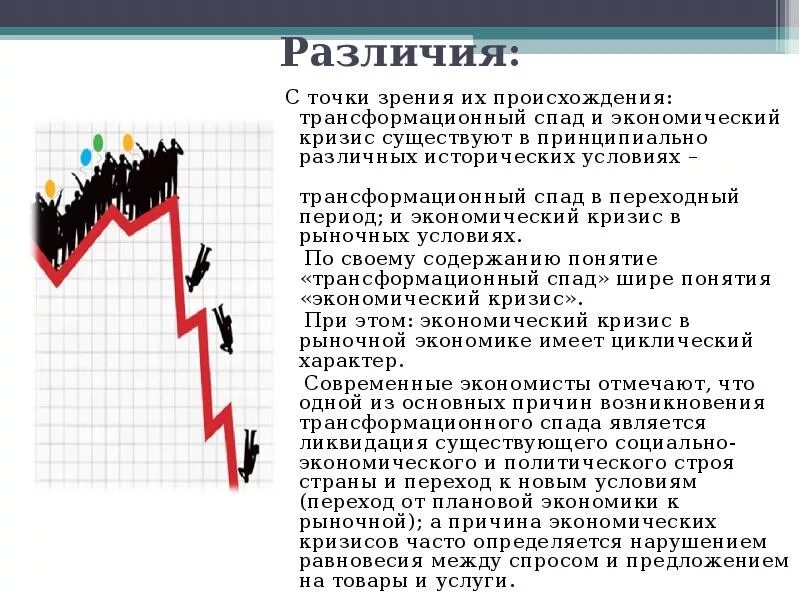 Различия:

С точки зрения их происхождения: трансформационный спад и экономический кризис существуют в принципиально различных исторических условиях –

трансформационный спад в переходный период; и экономический кризис в рыночных условиях.

По своему содержанию понятие «трансформационный спад» шире понятия «экономический кризис».

При этом: экономический кризис в рыночной экономике имеет циклический характер.

Современные экономисты отмечают, что одной из основных причин возникновения трансформационного спада является ликвидация существующего социально-экономического и политического строя страны и переход к новым условиям (переход от плановой экономики к рыночной); а причина экономических кризисов часто определяется нарушением равновесия между спросом и предложением на товары и услуги.